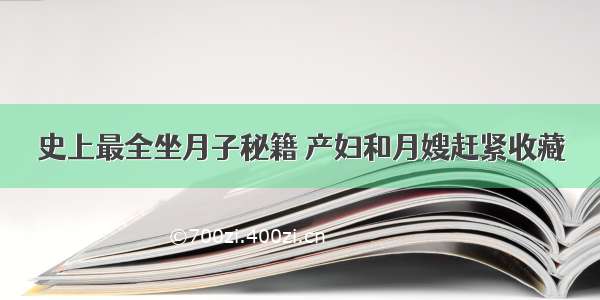 史上最全坐月子秘籍 产妇和月嫂赶紧收藏

©700zi.400zi.cn